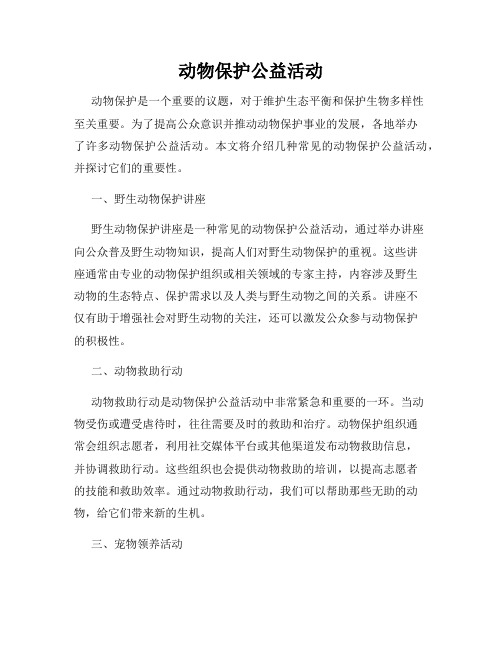 动物保护公益活动

动物保护是一个重要的议题，对于维护生态平衡和保护生物多样性至关重要。为了提高公众意识并推动动物保护事业的发展，各地举办了许多动物保护公益活动。本文将介绍几种常见的动物保护公益活动，并探讨它们的重要性。

一、野生动物保护讲座

野生动物保护讲座是一种常见的动物保护公益活动，通过举办讲座向公众普及野生动物知识，提高人们对野生动物保护的重视。这些讲座通常由专业的动物保护组织或相关领域的专家主持，内容涉及野生动物的生态特点、保护需求以及人类与野生动物之间的关系。讲座不仅有助于增强社会对野生动物的关注，还可以激发公众参与动物保护的积极性。

二、动物救助行动

动物救助行动是动物保护公益活动中非常紧急和重要的一环。当动物受伤或遭受虐待时，往往需要及时的救助和治疗。动物保护组织通常会组织志愿者，利用社交媒体平台或其他渠道发布动物救助信息，并协调救助行动。这些组织也会提供动物救助的培训，以提高志愿者的技能和救助效率。通过动物救助行动，我们可以帮助那些无助的动物，给它们带来新的生机。

三、宠物领养活动